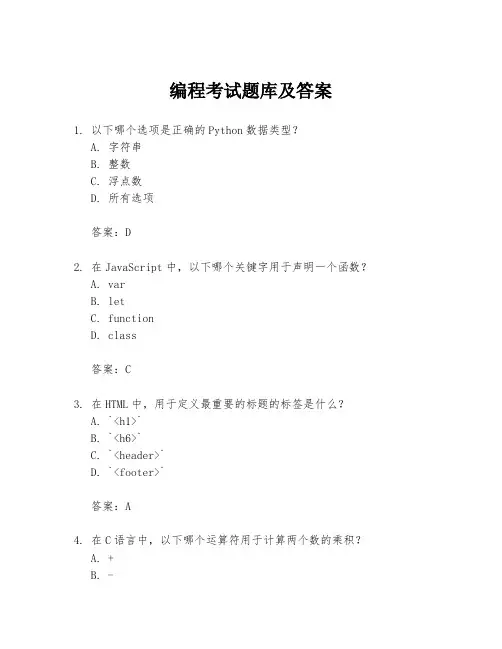 编程考试题库及答案

1. 以下哪个选项是正确的Python数据类型？
A. 字符串
B. 整数
C. 浮点数
D. 所有选项

答案：D

2. 在JavaScript中，以下哪个关键字用于声明一个函数？
A. var
B. let
C. function
D. class

答案：C

3. 在HTML中，用于定义最重要的标题的标签是什么？
A. `<h1>`
B. `<h6>`
C. `<header>`
D. `<footer>`

答案：A

4. 在C语言中，以下哪个运算符用于计算两个数的乘积？
A. +
B. -